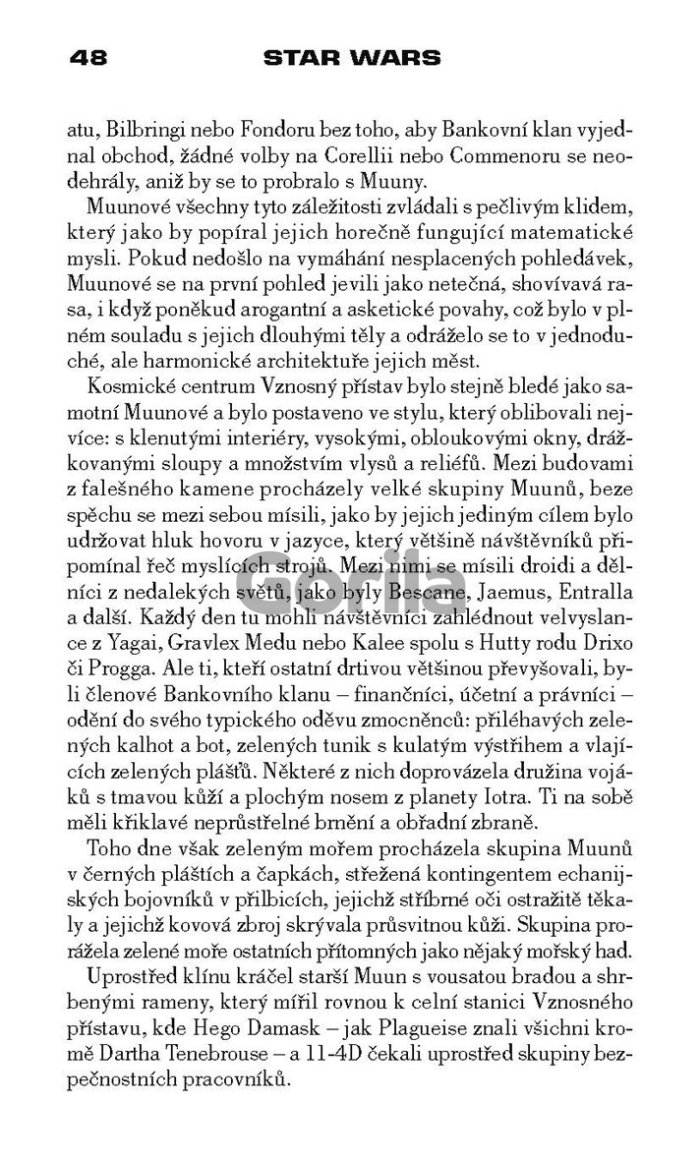 48 STAR WARS

atu, Bilbringi nebo Fondoru bez toho, aby Bankovní klan vyjednal obchod, žádné volby na Corellii nebo Commenoru se neodehrály, aniž by se to probralo s Muuny.

Muunové všechny tyto záležitosti zvládali s pečlivým klidem, který jako by popíral jejich horečně fungující matematické mysli. Pokud nedošlo na vymáhání nesplacených pohledávek, Muunové se na první pohled jevili jako netečná, shovívavá rasa, i když poněkud arogantní a asketické povahy, což bylo v plném souladu s jejich dlouhými těly a odráželo se to v jednoduché, ale harmonické architektuře jejich měst.

Kosmické centrum Vznosný přístav bylo stejně bledé jako samotní Muunové a bylo postaveno ve stylu, který oblibovali nejvíce: s klenutými interiéry, vysokými, obloukovými okny, drážkovanými sloupy a množstvím vlysů a reliéfů. Mezi budovami z falešného kamene procházely velké skupiny Muunů, beze spěchu se mezi sebou mísili, jako by jejich jediným cílem bylo udržovat hluk hovoru v jazyce, který většině návštěvníků připomínal řeč myslících strojů. Mezi nimi se mísili droidi a dělníci z nedalekých světů, jako byly Bescane, Jaemus, Entralla a další. Každý den tu mohli návštěvníci zahlédnout velvyslance z Yagai, Gravlex Medu nebo Kalee spolu s Hutty rodu Drixo či Progga. Ale ti, kteří ostatní drtivou většinou převyšovali, byli členové Bankovního klanu – finančníci, účetní a právníci – odění do svého typického oděvu zmocněnců: přiléhavých zelených kalhot a bot, zelených tunik s kulatým výstřihem a vlajících zelených plášťů. Některé z nich doprovázela družina vojáků s tmavou kůží a plochým nosem z planety Iotra. Ti na sobě měli křiklavé neprůstřelné brnění a obřadní zbraně.

Toho dne však zeleným mořem procházela skupina Muunů v černých pláštích a čapkách, střežená kontingentem echanijských bojovníků v přilbicích, jejichž stříbrné oči ostražitě těkaly a jejichž kovová zbroj skrývala průsvitnou kůži. Skupina prorážela zelené moře ostatních přítomných jako nějaký mořský had.

Uprostřed klínu kráčel starší Muun s vousatou bradou a shrbenými rameny, který mířil rovnou k celní stanici Vznosného přístavu, kde Hego Damask – jak Plagueise znali všichni kromě Dartha Tenebrouse – a 11-4D čekali uprostřed skupiny bezpečnostních pracovníků.

Gorila